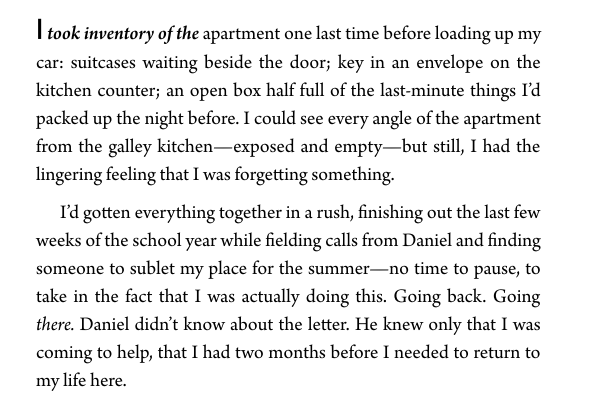 I took inventory of the apartment one last time before loading up my car: suitcases waiting beside the door; key in an envelope on the kitchen counter; an open box half full of the last-minute things I'd packed up the night before. I could see every angle of the apartment from the galley kitchen—exposed and empty—but still, I had the lingering feeling that I was forgetting something.

I'd gotten everything together in a rush, finishing out the last few weeks of the school year while fielding calls from Daniel and finding someone to sublet my place for the summer—no time to pause, to take in the fact that I was actually doing this. Going back. Going there. Daniel didn't know about the letter. He knew only that I was coming to help, that I had two months before I needed to return to my life here.